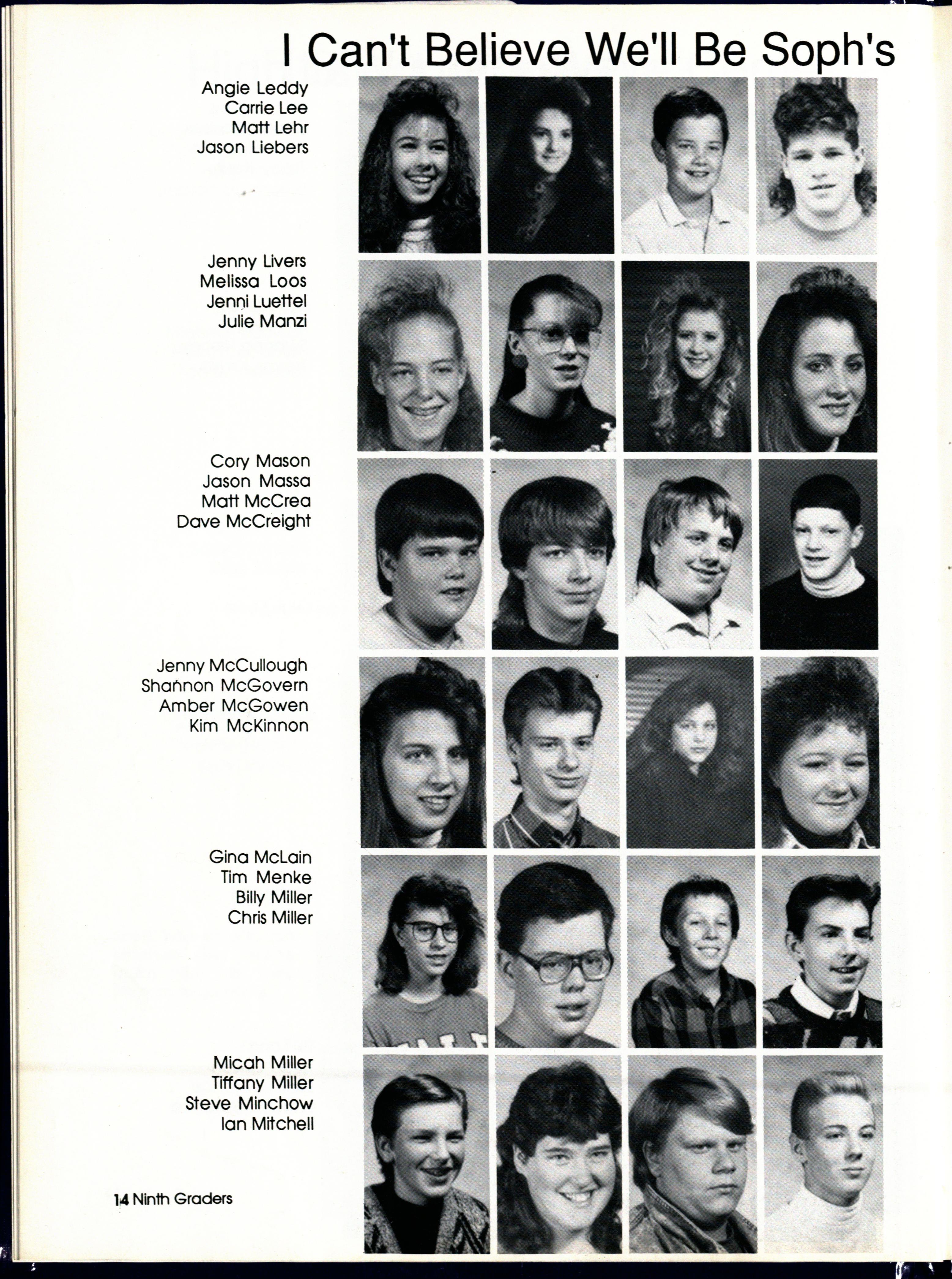 I Can't Believe We'll Be Soph's

Angie Leddy
Carrie Lee
Matt Lehr
Jason Liebers

Jenny Livers
Melissa Loos
Jenni Luettel
Julie Manzi

Cory Mason
Jason Massa
Matt McCrea
Dave McCreight

Jenny McCullough
Shannon McGovern
Amber McGowen
Kim McKinnon

Gina McLain
Tim Menke
Billy Miller
Chris Miller

Micah Miller
Tiffany Miller
Steve Minchow
Ian Mitchell

14 Ninth Graders